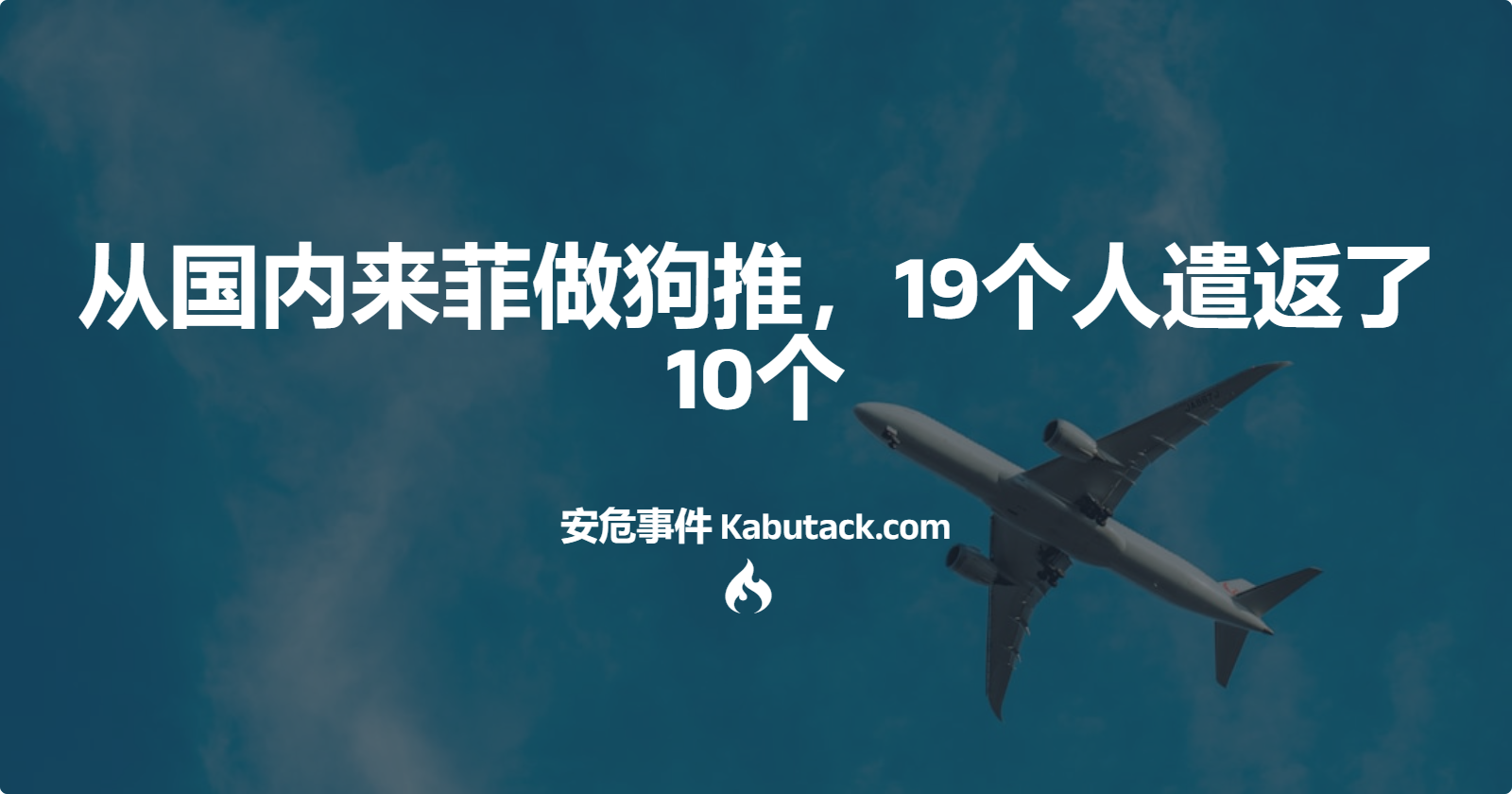 从国内来菲做狗推，19个人遣返了10个

安危事件 Kabutack.com